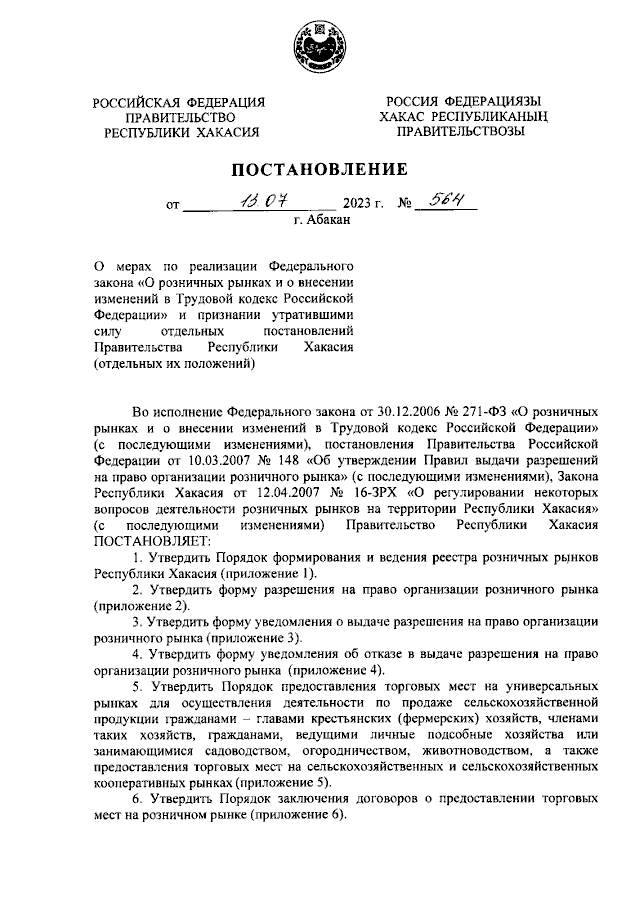 РОССИЙСКАЯ ФЕДЕРАЦИЯ
ПРАВИТЕЛЬСТВО
РЕСПУБЛИКИ ХАКАСИЯ

РОССИЯ ФЕДЕРАЦИЯЗЫ
ХАКАС РЕСПУБЛИКАНЫҢ
ПРАВИТЕЛЬСТВОЗЫ

ПОСТАНОВЛЕНИЕ

от 13.07 2023 г. № 564
г. Абакан

О мерах по реализации Федерального закона «О розничных рынках и о внесении изменений в Трудовой кодекс Российской Федерации» и признании утратившими силу отдельных постановлений Правительства Республики Хакасия (отдельных их положений)

Во исполнение Федерального закона от 30.12.2006 № 271-ФЗ «О розничных рынках и о внесении изменений в Трудовой кодекс Российской Федерации» (с последующими изменениями), постановления Правительства Российской Федерации от 10.03.2007 № 148 «Об утверждении Правил выдачи разрешений на право организации розничного рынка» (с последующими изменениями), Закона Республики Хакасия от 12.04.2007 № 16-ЗРХ «О регулировании некоторых вопросов деятельности розничных рынков на территории Республики Хакасия» (с последующими изменениями) Правительство Республики Хакасия ПОСТАНОВЛЯЕТ:

1. Утвердить Порядок формирования и ведения реестра розничных рынков Республики Хакасия (приложение 1).

2. Утвердить форму разрешения на право организации розничного рынка (приложение 2).

3. Утвердить форму уведомления о выдаче разрешения на право организации розничного рынка (приложение 3).

4. Утвердить форму уведомления об отказе в выдаче разрешения на право организации розничного рынка (приложение 4).

5. Утвердить Порядок предоставления торговых мест на универсальных рынках для осуществления деятельности по продаже сельскохозяйственной продукции гражданами – главами крестьянских (фермерских) хозяйств, членами таких хозяйств, гражданами, ведущими личные подсобные хозяйства или занимающимися садоводством, огородничеством, животноводством, а также предоставления торговых мест на сельскохозяйственных и сельскохозяйственных кооперативных рынках (приложение 5).

6. Утвердить Порядок заключения договоров о предоставлении торговых мест на розничном рынке (приложение 6).